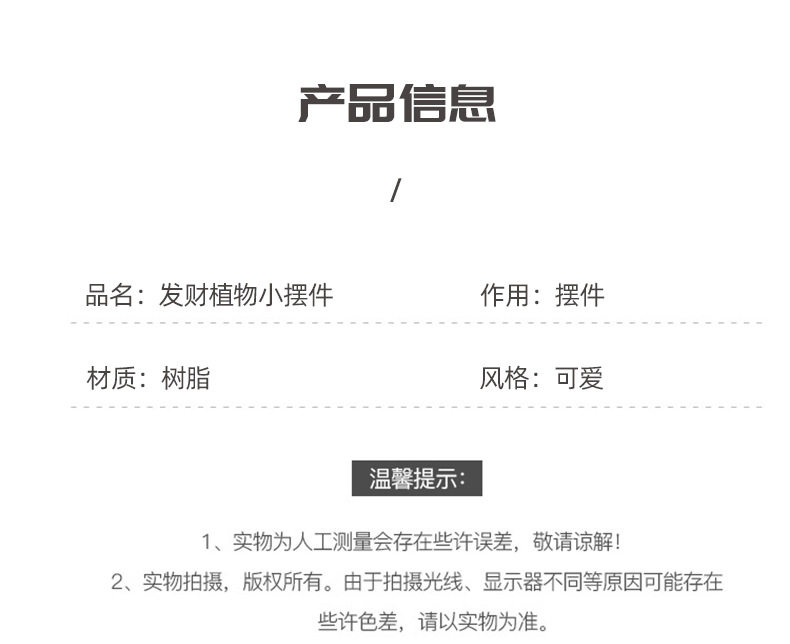 产品信息

/

品名：发财植物小摆件 作用：摆件

材质：树脂 风格：可爱

温馨提示：

1、实物为人工测量会存在些许误差，敬请谅解！

2、实物拍摄，版权所有。由于拍摄光线、显示器不同等原因可能存在些许色差，请以实物为准。